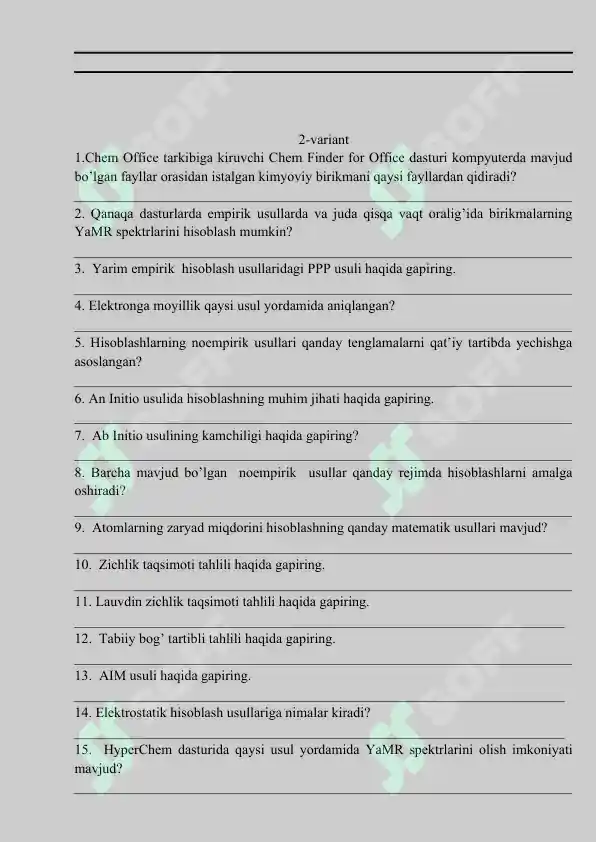 2-variant

1.Chem Office tarkibiga kiruvchi Chem Finder for Office dasturi kompyuterda mavjud bo'lgan fayllar orasidan istalgan kimyoviy birikmani qaysi fayllardan qidiradi?

2. Qanaqa dasturlarda empirik usullarda va juda qisqa vaqt oralig'ida birikmalarning YaMR spektrlarini hisoblash mumkin?

3. Yarim empirik hisoblash usullaridagi PPP usuli haqida gapiring.

4. Elektronga moyillik qaysi usul yordamida aniqlangan?

5. Hisoblashlarning noempirik usullari qanday tenglamalarni qat'iy tartibda yechishga asoslangan?

6. An Initio usulida hisoblashning muhim jihati haqida gapiring.

7. Ab Initio usulining kamchiligi haqida gapiring?

8. Barcha mavjud bo'lgan noempirik usullar qanday rejimda hisoblashlarni amalga oshiradi?

9. Atomlarning zaryad miqdorini hisoblashning qanday matematik usullari mavjud?

10. Zichlik taqsimoti tahlili haqida gapiring.

11. Lauvdin zichlik taqsimoti tahlili haqida gapiring.

12. Tabiiy bog' tartibli tahlili haqida gapiring.

13. AIM usuli haqida gapiring.

14. Elektrostatik hisoblash usullariga nimalar kiradi?

15. HyperChem dasturida qaysi usul yordamida YaMR spektrlarini olish imkoniyati mavjud?